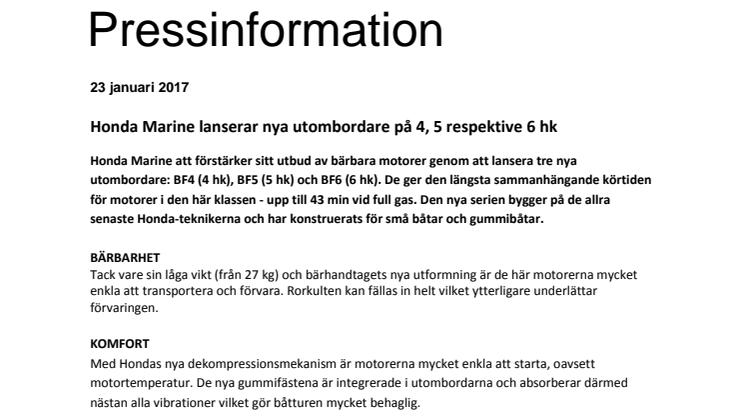 Pressinformation

23 januari 2017

Honda Marine lanserar nya utombordare på 4, 5 respektive 6 hk

Honda Marine att förstärker sitt utbud av bärbara motorer genom att lansera tre nya utombordare: BF4 (4 hk), BF5 (5 hk) och BF6 (6 hk). De ger den längsta sammanhängande körtiden för motorer i den här klassen - upp till 43 min vid full gas. Den nya serien bygger på de allra senaste Honda-teknikerna och har konstruerats för små båtar och gummibåtar.

BÄRBARHET
Tack vare sin låga vikt (från 27 kg) och bärhandtagets nya utformning är de här motorerna mycket enkla att transportera och förvara. Rorkulten kan fällas in helt vilket ytterligare underlättar förvaringen.

KOMFORT
Med Hondas nya dekompressionsmekanism är motorerna mycket enkla att starta, oavsett motortemperatur. De nya gummifästena är integrerade i utombordarna och absorberar därmed nästan alla vibrationer vilket gör båtturen mycket behaglig.